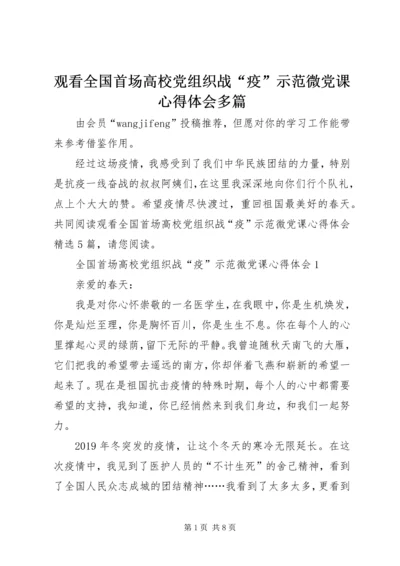 观看全国首场高校党组织战“疫”示范微党课心得体会多篇

由会员“wangjifeng”投稿推荐，但愿对你的学习工作能带来参考借鉴作用。

经过这场疫情，我感受到了我们中华民族团结的力量，特别是抗疫一线奋战的叔叔阿姨们，在这里我深深地向你们行个队礼，点上个大大的赞。希望疫情尽快渡过，重回祖国最美好的春天。共同阅读观看全国首场高校党组织战“疫”示范微党课心得体会精选5篇，请您阅读。

全国首场高校党组织战“疫”示范微党课心得体会1

亲爱的春天：

我是对你心怀崇敬的一名医学生，在我眼中，你是生机焕发，你是灿烂至理，你是胸怀百川，你是生生不息。你在每个人的心里撑起心灵的绿荫，留下无际的平静。我曾追随秋天南飞的大雁，它们把我的希望带去遥远的南方，你却伴着飞燕和崭新的希望一起来了。现在是祖国抗击疫情的特殊时期，每个人的心中都需要希望的支持，我知道，你已经悄然来到我们身边，和我们一起努力。

2019年冬突发的疫情，让这个冬天的寒冷无限延长。在这次疫情中，我见到了医护人员的“不计生死”的舍己精神，看到了全国人民众志成城的团结精神……我看到了太多太多，更看到

第1页 共8页